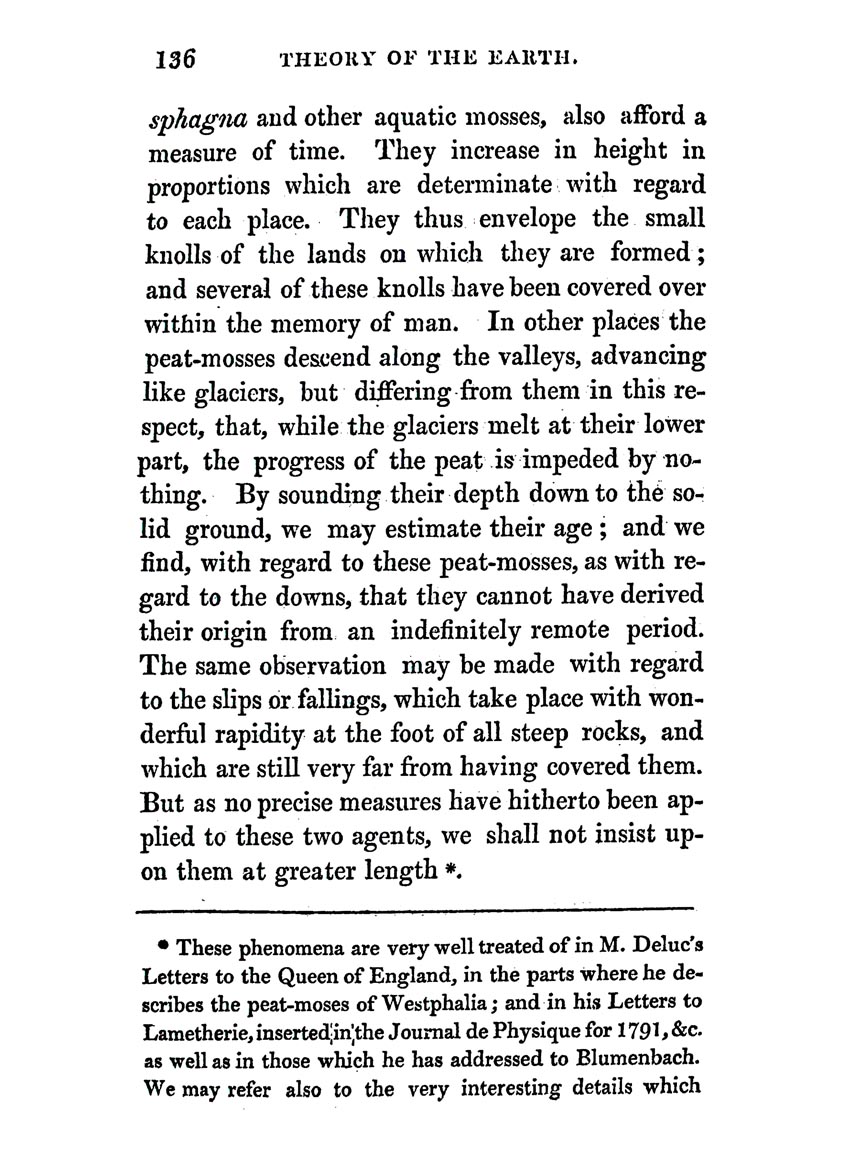 136 THEORY OF THE EARTH.

sphagna and other aquatic mosses, also afford a measure of time. They increase in height in proportions which are determinate with regard to each place. They thus envelope the small knolls of the lands on which they are formed; and several of these knolls have been covered over within the memory of man. In other places the peat-mosses descend along the valleys, advancing like glaciers, but differing from them in this respect, that, while the glaciers melt at their lower part, the progress of the peat is impeded by nothing. By sounding their depth down to the solid ground, we may estimate their age; and we find, with regard to these peat-mosses, as with regard to the downs, that they cannot have derived their origin from an indefinitely remote period. The same observation may be made with regard to the slips or fallings, which take place with wonderful rapidity at the foot of all steep rocks, and which are still very far from having covered them. But as no precise measures have hitherto been applied to these two agents, we shall not insist upon them at greater length *.

* These phenomena are very well treated of in M. Deluc's Letters to the Queen of England, in the parts where he describes the peat-moses of Westphalia; and in his Letters to Lametherie, inserted in the Journal de Physique for 1791, &c. as well as in those which he has addressed to Blumenbach. We may refer also to the very interesting details which